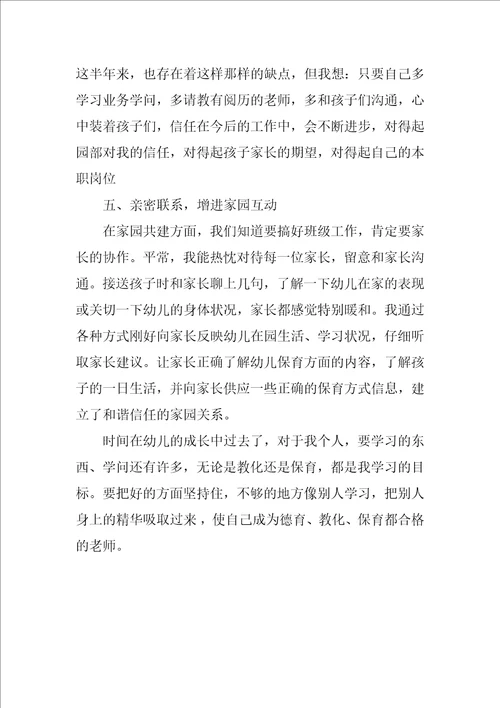 这半年来，也存在着这样那样的缺点，但我想：只要自己多学习业务学问，多请教有阅历的老师，多和孩子们沟通，心中装着孩子们，信任在今后的工作中，会不断进步，对得起园部对我的信任，对得起孩子家长的期望，对得起自己的本职岗位

五、亲密联系，增进家园互动

在家园共建方面，我们知道要搞好班级工作，肯定要家长的协作。平常，我能热忱对待每一位家长，留意和家长沟通。接送孩子时和家长聊上几句，了解一下幼儿在家的表现或关切一下幼儿的身体状况，家长都感觉特别暖和。我通过各种方式刚好向家长反映幼儿在园生活、学习状况，仔细听取家长建议。让家长正确了解幼儿保育方面的内容，了解孩子的一日生活，并向家长供应一些正确的保育方式信息，建立了和谐信任的家园关系。

时间在幼儿的成长中过去了，对于我个人，要学习的东西、学问还有许多，无论是教化还是保育，都是我学习的目标。要把好的方面坚持住，不够的地方像别人学习，把别人身上的精华吸取过来，使自己成为德育、教化、保育都合格的老师。